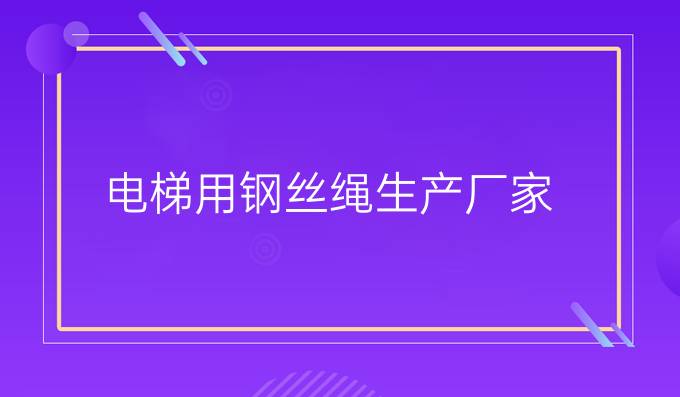 电梯用钢丝绳生产厂家